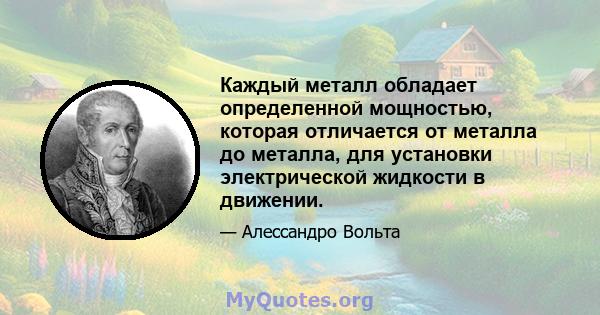 Каждый металл обладает определенной мощностью, которая отличается от металла до металла, для установки электрической жидкости в движении.

— Алессандро Вольта

MyQuotes.org